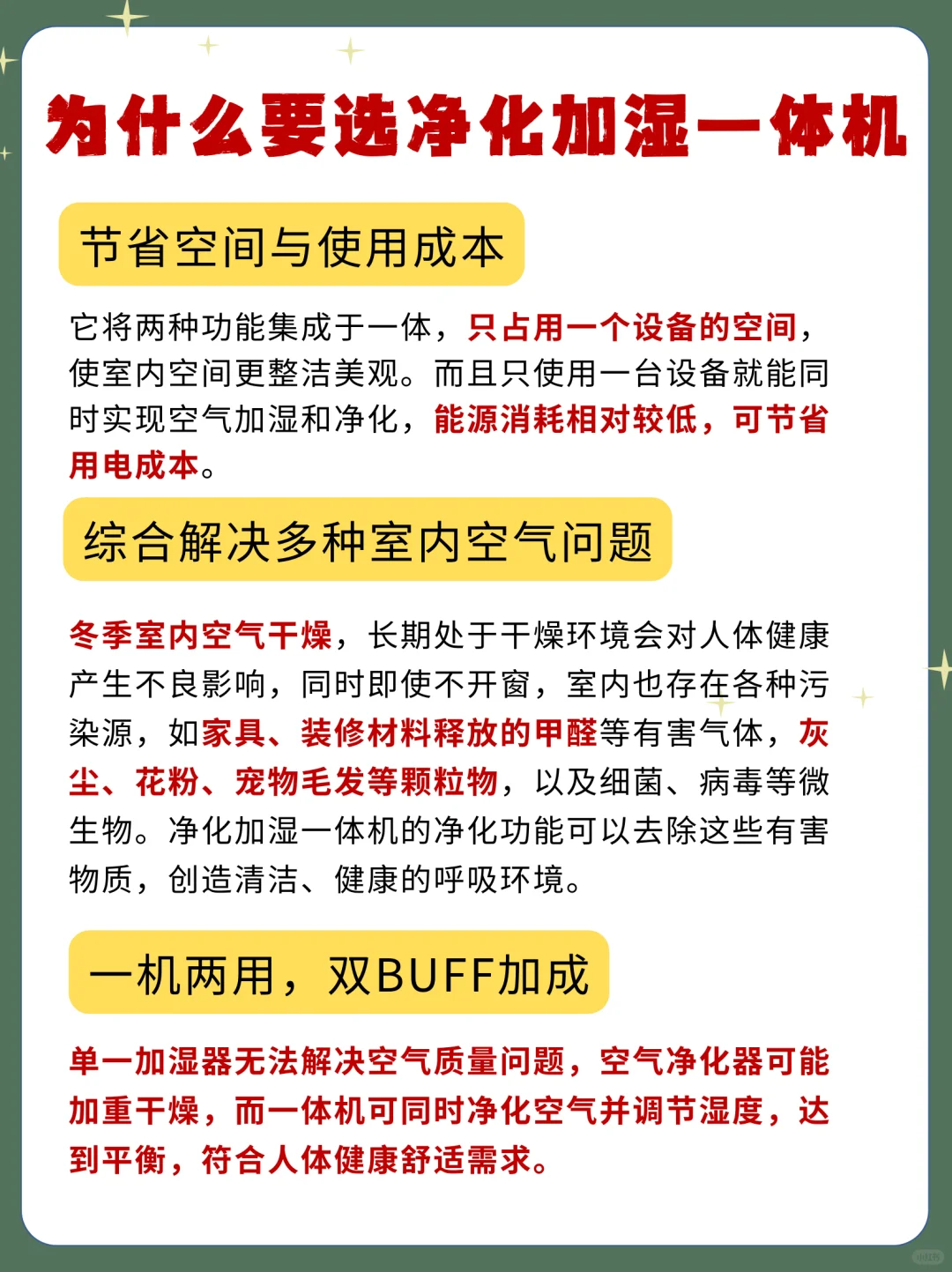 为什么要选净化加湿一体机

节省空间与使用成本

它将两种功能集成于一体，只占用一个设备的空间，使室内空间更整洁美观。而且只使用一台设备就能同时实现空气加湿和净化，能源消耗相对较低，可节省用电成本。

综合解决多种室内空气问题

冬季室内空气干燥，长期处于干燥环境会对人体健康产生不良影响，同时即使不开窗，室内也存在各种污染源，如家具、装修材料释放的甲醛等有害气体，灰尘、花粉、宠物毛发等颗粒物，以及细菌、病毒等微生物。净化加湿一体机的净化功能可以去除这些有害物质，创造清洁、健康的呼吸环境。

一机两用，双BUFF加成

单一加湿器无法解决空气质量问题，空气净化器可能加重干燥，而一体机可同时净化空气并调节湿度，达到平衡，符合人体健康舒适需求。